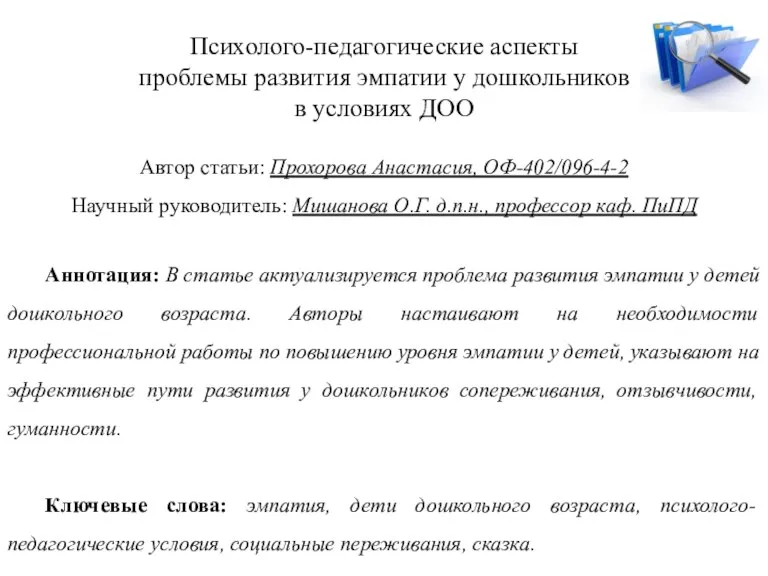 Психолого-педагогические аспекты проблемы развития эмпатии у дошкольников в условиях ДОО

Автор статьи: Прохорова Анастасия, ОФ-402/096-4-2

Научный руководитель: Мишанова О.Г. д.п.н., профессор каф. ПиПД

Аннотация: В статье актуализируется проблема развития эмпатии у детей дошкольного возраста. Авторы настаивают на необходимости профессиональной работы по повышению уровня эмпатии у детей, указывают на эффективные пути развития у дошкольников сопереживания, отзывчивости, гуманности.

Ключевые слова: эмпатия, дети дошкольного возраста, психолого-педагогические условия, социальные переживания, сказка.